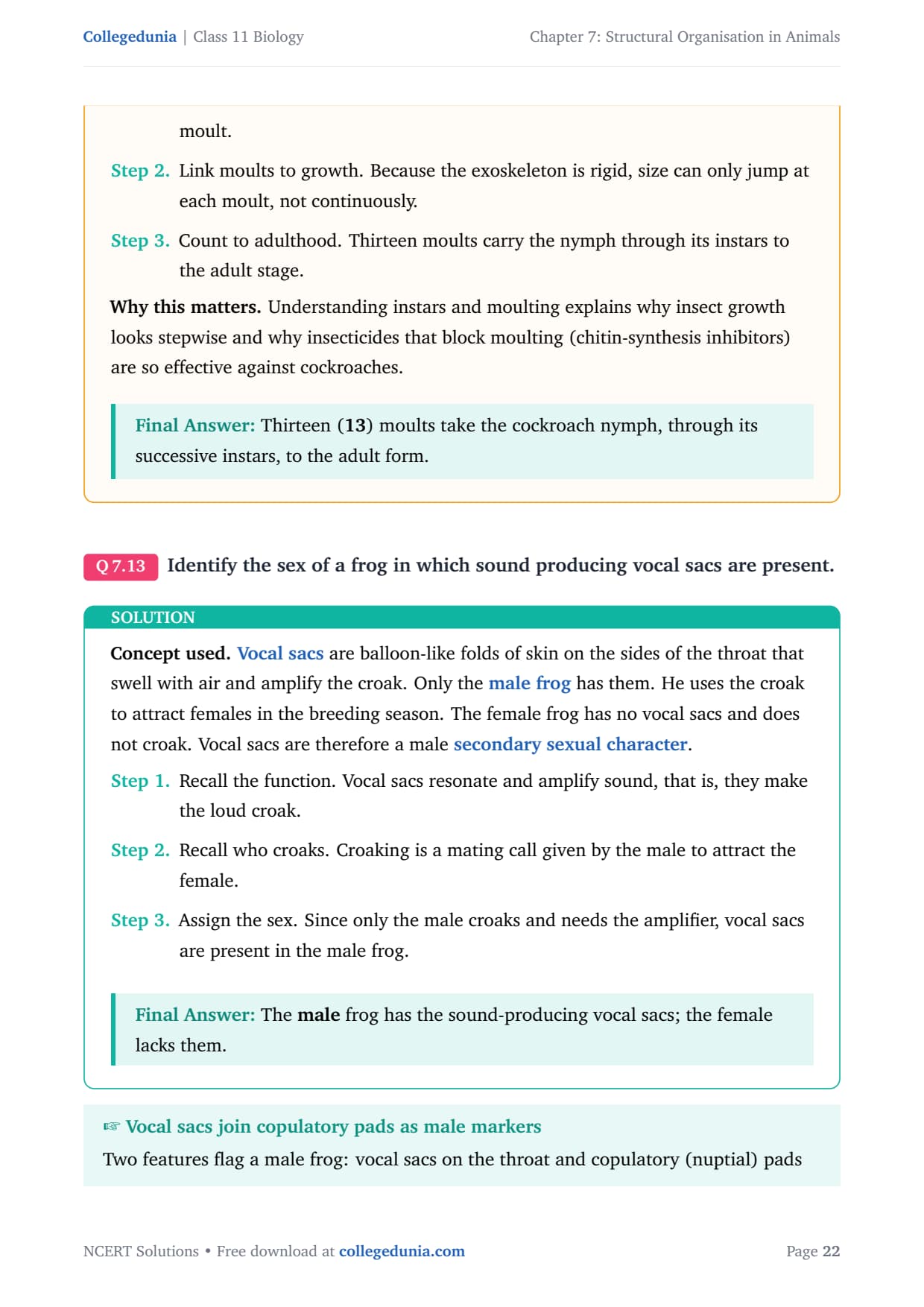 Collegedunia | Class 11 Biology

Chapter 7: Structural Organisation in Animals

moult.

Step 2. Link moults to growth. Because the exoskeleton is rigid, size can only jump at each moult, not continuously.

Step 3. Count to adulthood. Thirteen moults carry the nymph through its instars to the adult stage.

Why this matters. Understanding instars and moulting explains why insect growth looks stepwise and why insecticides that block moulting (chitin-synthesis inhibitors) are so effective against cockroaches.

Final Answer: Thirteen (13) moults take the cockroach nymph, through its successive instars, to the adult form.

Q 7.13 Identify the sex of a frog in which sound producing vocal sacs are present.

SOLUTION

Concept used. Vocal sacs are balloon-like folds of skin on the sides of the throat that swell with air and amplify the croak. Only the male frog has them. He uses the croak to attract females in the breeding season. The female frog has no vocal sacs and does not croak. Vocal sacs are therefore a male secondary sexual character.

Step 1. Recall the function. Vocal sacs resonate and amplify sound, that is, they make the loud croak.

Step 2. Recall who croaks. Croaking is a mating call given by the male to attract the female.

Step 3. Assign the sex. Since only the male croaks and needs the amplifier, vocal sacs are present in the male frog.

Final Answer: The male frog has the sound-producing vocal sacs; the female lacks them.

☞ Vocal sacs join copulatory pads as male markers

Two features flag a male frog: vocal sacs on the throat and copulatory (nuptial) pads

NCERT Solutions • Free download at collegedunia.com

Page 22